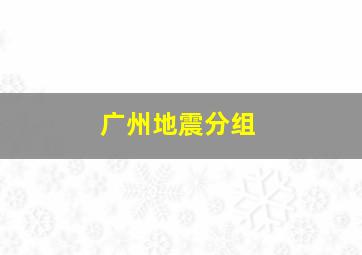 广州地震分组